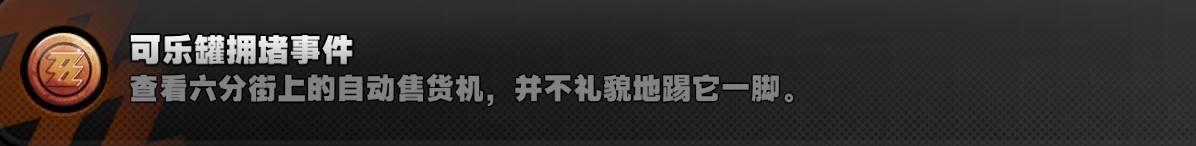 可乐罐拥堵事件
查看六分街上的自动售货机，并不礼貌地踢它一脚。